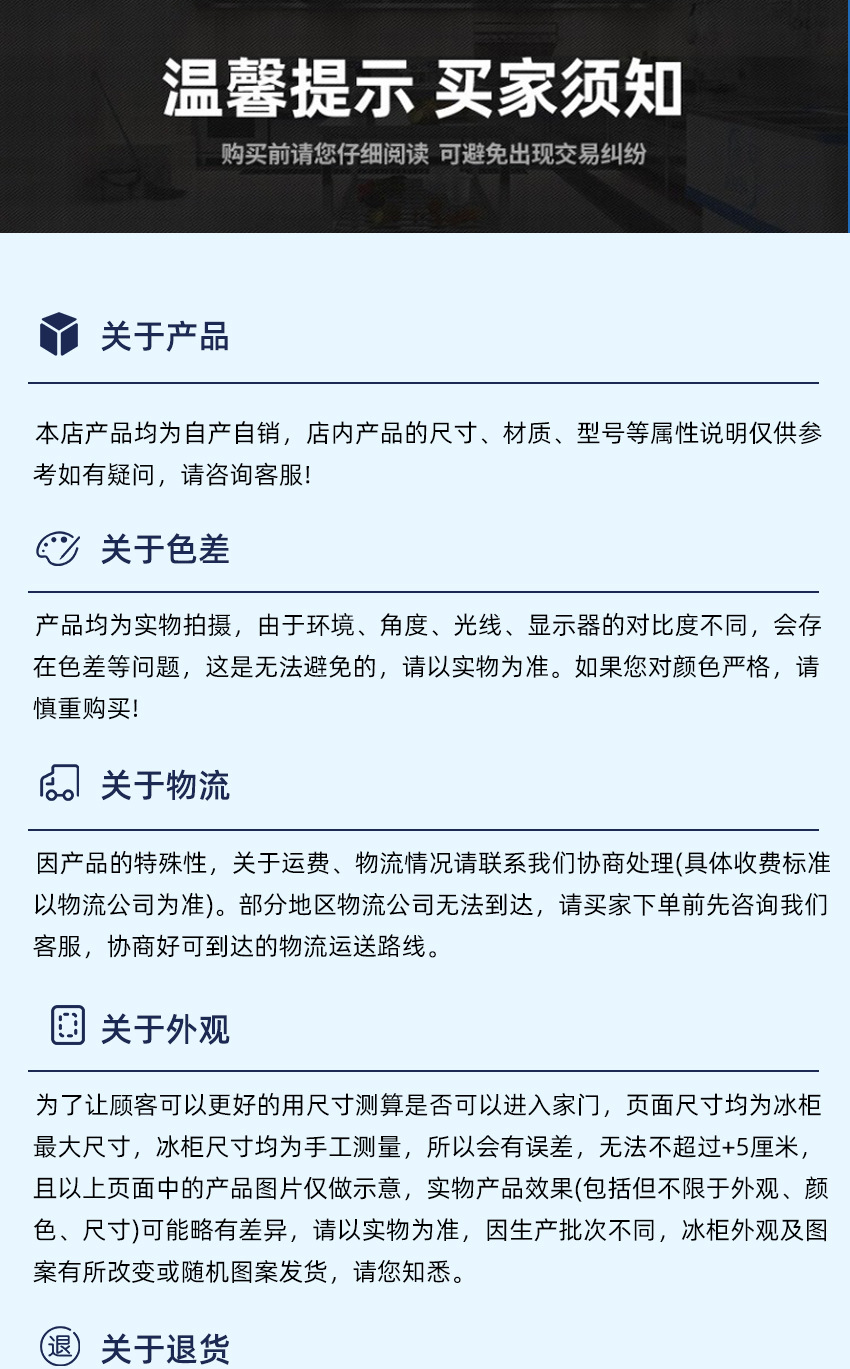 温馨提示 买家须知

购买前请您仔细阅读 可避免出现交易纠纷

关于产品

本店产品均为自产自销，店内产品的尺寸、材质、型号等属性说明仅供参考如有疑问，请咨询客服!

关于色差

产品均为实物拍摄，由于环境、角度、光线、显示器的对比度不同，会存在色差等问题，这是无法避免的，请以实物为准。如果您对颜色严格，请慎重购买!

关于物流

因产品的特殊性，关于运费、物流情况请联系我们协商处理(具体收费标准以物流公司为准)。部分地区物流公司无法到达，请买家下单前先咨询我们客服，协商好可到达的物流运送路线。

关于外观

为了让顾客可以更好的用尺寸测算是否可以进入家门，页面尺寸均为冰柜最大尺寸，冰柜尺寸均为手工测量，所以会有误差，无法不超过+5厘米，且以上页面中的产品图片仅做示意，实物产品效果(包括但不限于外观、颜色、尺寸)可能略有差异，请以实物为准，因生产批次不同，冰柜外观及图案有所改变或随机图案发货，请您知悉。

退

关于退货